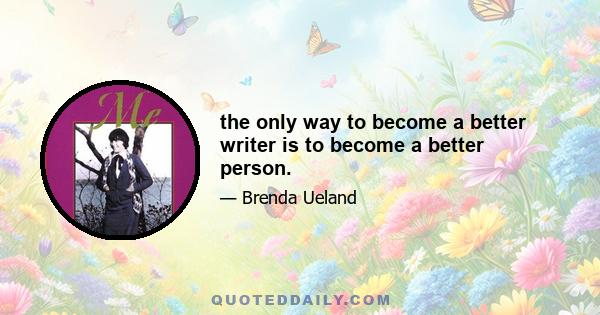 Me

the only way to become a better writer is to become a better person.

— Brenda Ueland

QUOTEDDAILY.COM